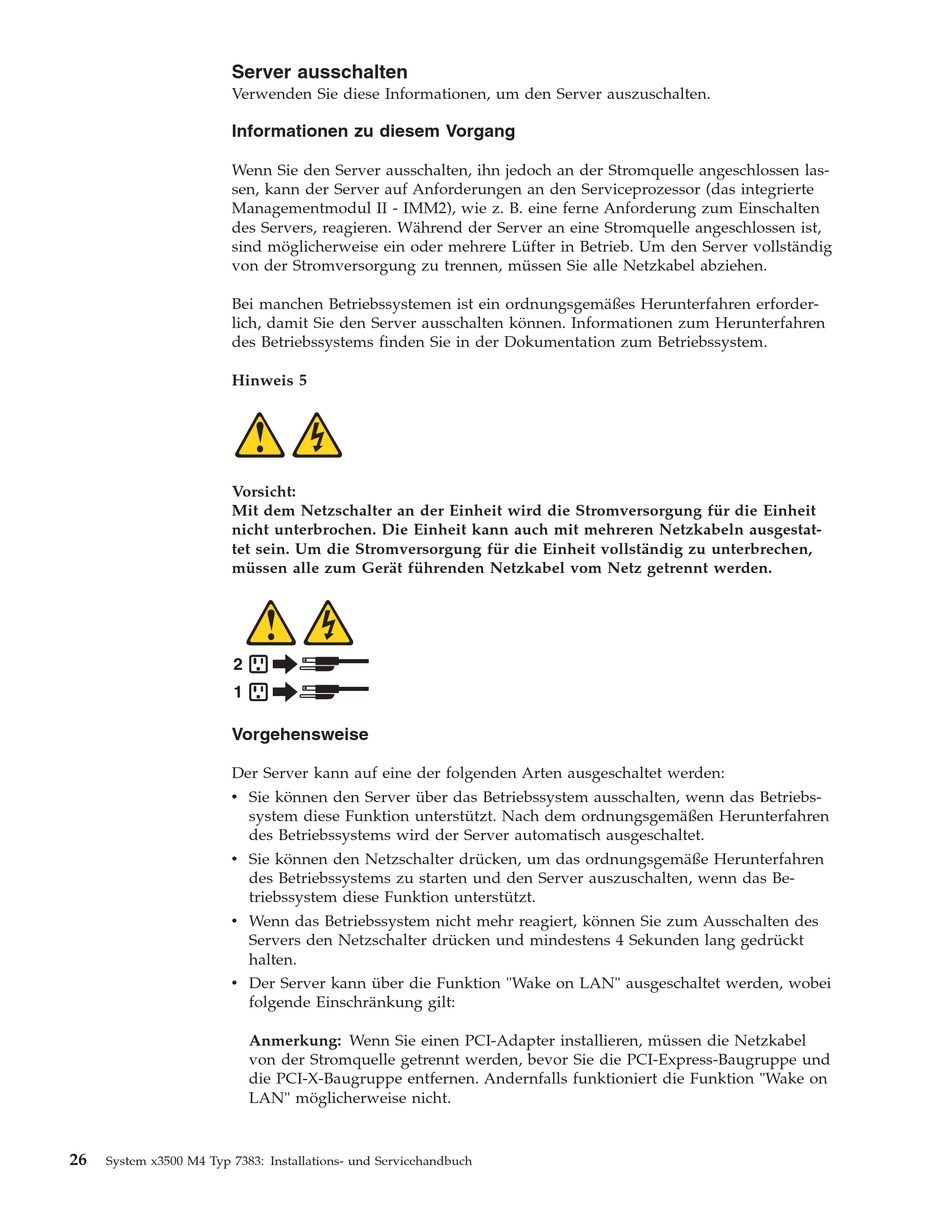 Server ausschalten
Verwenden Sie diese Informationen, um den Server auszuschalten.

Informationen zu diesem Vorgang

Wenn Sie den Server ausschalten, ihn jedoch an der Stromquelle angeschlossen lassen, kann der Server auf Anforderungen an den Serviceprozessor (das integrierte Managementmodul II - IMM2), wie z. B. eine ferne Anforderung zum Einschalten des Servers, reagieren. Während der Server an eine Stromquelle angeschlossen ist, sind möglicherweise ein oder mehrere Lüfter in Betrieb. Um den Server vollständig von der Stromversorgung zu trennen, müssen Sie alle Netzkabel abziehen.

Bei manchen Betriebssystemen ist ein ordnungsgemäßes Herunterfahren erforderlich, damit Sie den Server ausschalten können. Informationen zum Herunterfahren des Betriebssystems finden Sie in der Dokumentation zum Betriebssystem.

Hinweis 5

Vorsicht:
Mit dem Netzschalter an der Einheit wird die Stromversorgung für die Einheit nicht unterbrochen. Die Einheit kann auch mit mehreren Netzkabeln ausgestattet sein. Um die Stromversorgung für die Einheit vollständig zu unterbrechen, müssen alle zum Gerät führenden Netzkabel vom Netz getrennt werden.

2
1

Vorgehensweise

Der Server kann auf eine der folgenden Arten ausgeschaltet werden:
• Sie können den Server über das Betriebssystem ausschalten, wenn das Betriebssystem diese Funktion unterstützt. Nach dem ordnungsgemäßen Herunterfahren des Betriebssystems wird der Server automatisch ausgeschaltet.
• Sie können den Netzschalter drücken, um das ordnungsgemäße Herunterfahren des Betriebssystems zu starten und den Server auszuschalten, wenn das Betriebssystem diese Funktion unterstützt.
• Wenn das Betriebssystem nicht mehr reagiert, können Sie zum Ausschalten des Servers den Netzschalter drücken und mindestens 4 Sekunden lang gedrückt halten.
• Der Server kann über die Funktion "Wake on LAN" ausgeschaltet werden, wobei folgende Einschränkung gilt:

Anmerkung: Wenn Sie einen PCI-Adapter installieren, müssen die Netzkabel von der Stromquelle getrennt werden, bevor Sie die PCI-Express-Baugruppe und die PCI-X-Baugruppe entfernen. Andernfalls funktioniert die Funktion "Wake on LAN" möglicherweise nicht.

26 System x3500 M4 Typ 7383: Installations- und Servicehandbuch